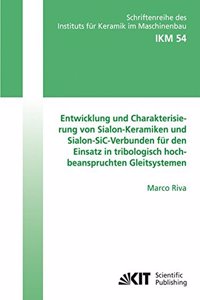 Schriftenreihe des
Instituts für Keramik im Maschinenbau
IKM 54

Entwicklung und Charakterisierung von Sialon-Keramiken und Sialon-SiC-Verbunden für den Einsatz in tribologisch hochbeanspruchten Gleitsystemen

Marco Riva

KIT Scientific Publishing